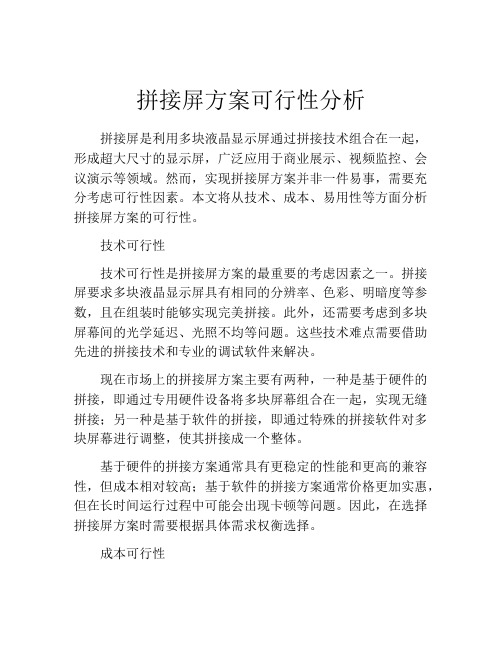 拼接屏方案可行性分析

拼接屏是利用多块液晶显示屏通过拼接技术组合在一起，形成超大尺寸的显示屏，广泛应用于商业展示、视频监控、会议演示等领域。然而，实现拼接屏方案并非一件易事，需要充分考虑可行性因素。本文将从技术、成本、易用性等方面分析拼接屏方案的可行性。

技术可行性

技术可行性是拼接屏方案的最重要的考虑因素之一。拼接屏要求多块液晶显示屏具有相同的分辨率、色彩、明暗度等参数，且在组装时能够实现完美拼接。此外，还需要考虑到多块屏幕间的光学延迟、光照不均等问题。这些技术难点需要借助先进的拼接技术和专业的调试软件来解决。

现在市场上的拼接屏方案主要有两种，一种是基于硬件的拼接，即通过专用硬件设备将多块屏幕组合在一起，实现无缝拼接；另一种是基于软件的拼接，即通过特殊的拼接软件对多块屏幕进行调整，使其拼接成一个整体。

基于硬件的拼接方案通常具有更稳定的性能和更高的兼容性，但成本相对较高；基于软件的拼接方案通常价格更加实惠，但在长时间运行过程中可能会出现卡顿等问题。因此，在选择拼接屏方案时需要根据具体需求权衡选择。

成本可行性